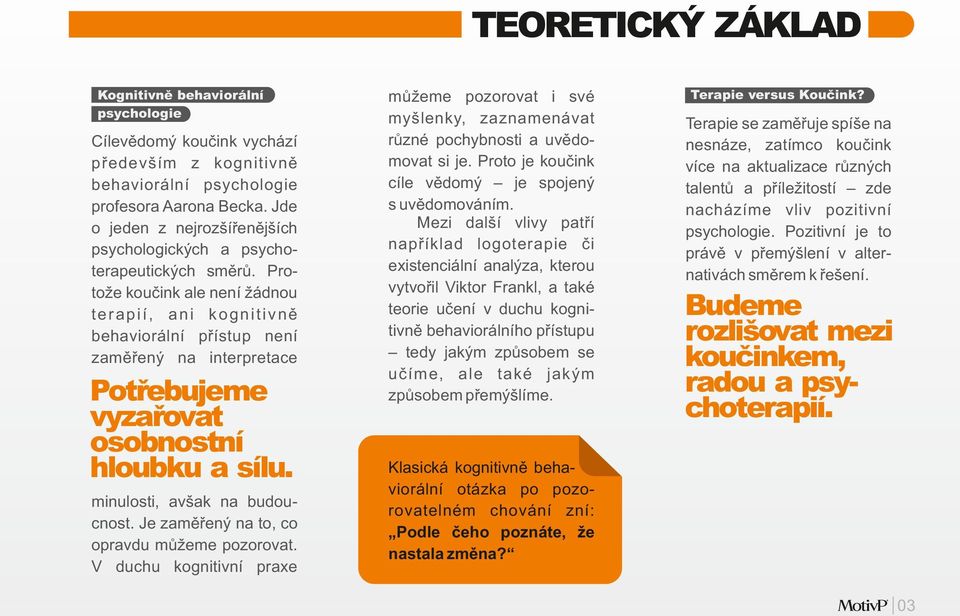 TEORETICKÝ ZÁKLAD

Kognitivně behaviorální psychologie

Cílevědomý koučink vychází především z kognitivně behaviorální psychologie profesora Aarona Becka. Jde o jeden z nejrozšířenějších psychologických a psychoterapeutických směrů. Protože koučink ale není žádnou terapií, ani kognitivně behaviorální přístup není zaměřený na interpretace

Potřebujeme vyzařovat osobnostní hloubku a sílu.

minulosti, avšak na budoucnost. Je zaměřený na to, co opravdu můžeme pozorovat. V duchu kognitivní praxe

můžeme pozorovat i své myšlenky, zaznamenávat různé pochybnosti a uvědomovat si je. Proto je koučink cíle vědomý – je spojený s uvědomováním.

Mezi další vlivy patří například logoterapie či existenciální analýza, kterou vytvořil Viktor Frankl, a také teorie učení v duchu kognitivně behaviorálního přístupu – tedy jakým způsobem se učíme, ale také jakým způsobem přemýšlíme.

Klasická kognitivně behaviorální otázka po pozorovatelném chování zní: „Podle čeho poznáte, že nastala změna?“

Terapie versus Koučink?

Terapie se zaměřuje spíše na nesnáze, zatímco koučink více na aktualizace různých talentů a příležitostí – zde nacházíme vliv pozitivní psychologie. Pozitivní je to právě v přemýšlení v alternativách směrem k řešení.

Budeme rozlišovat mezi koučinkem, radou a psychoterapií.

MotivP | 03